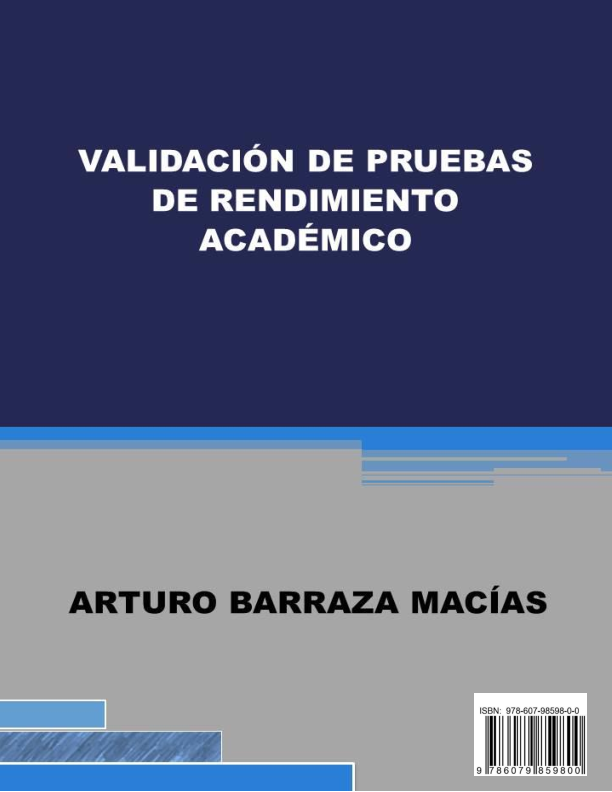 VALIDACIÓN DE PRUEBAS DE RENDIMIENTO ACADÉMICO

ARTURO BARRAZA MACÍAS

ISBN: 978-607-98598-0-0

9 786079 859800